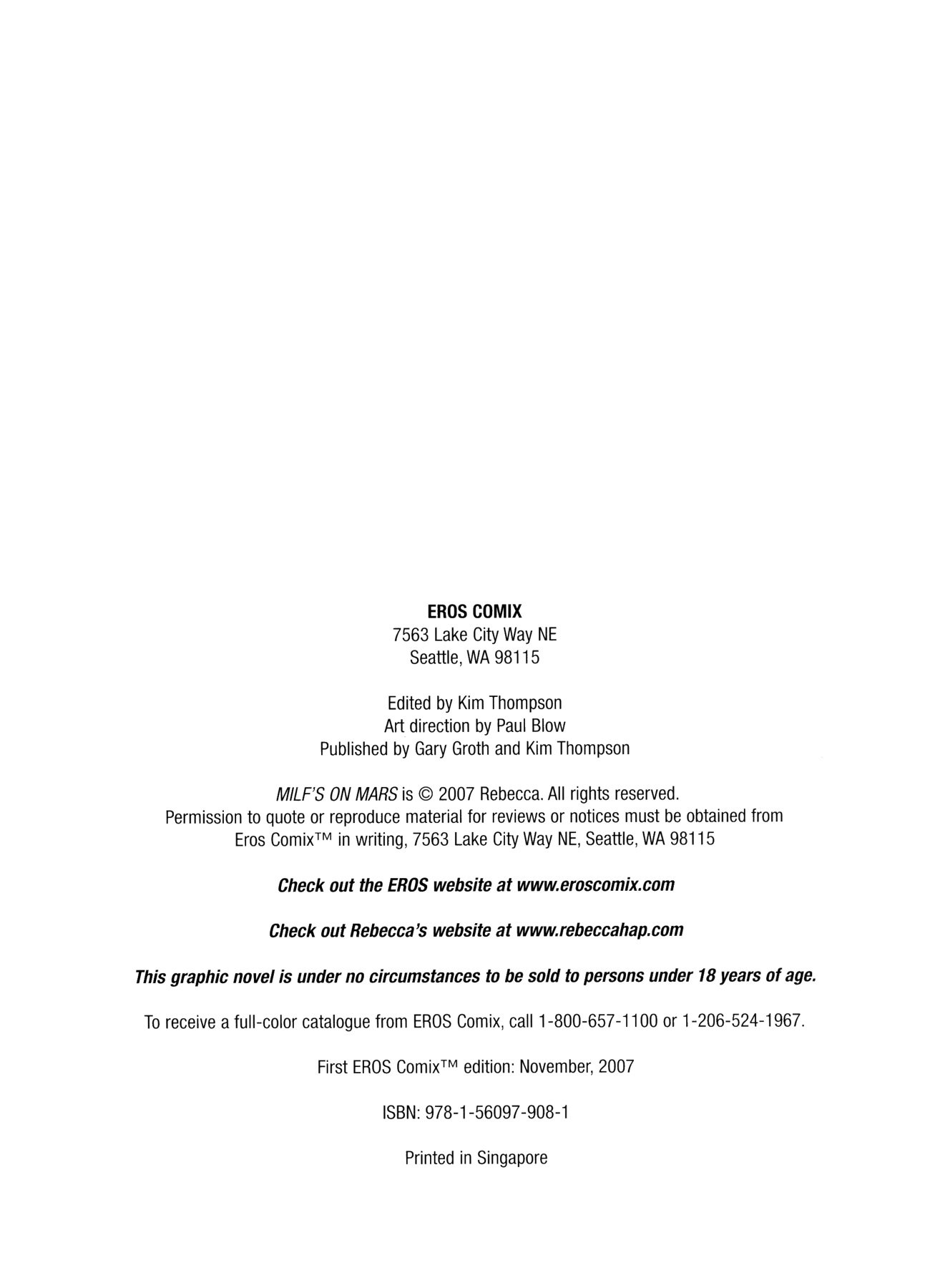 EROS COMIX
7563 Lake City Way NE
Seattle, WA 98115

Edited by Kim Thompson
Art direction by Paul Blow
Published by Gary Groth and Kim Thompson

MILF'S ON MARS is © 2007 Rebecca. All rights reserved.
Permission to quote or reproduce material for reviews or notices must be obtained from Eros Comix™ in writing, 7563 Lake City Way NE, Seattle, WA 98115

Check out the EROS website at www.eroscomix.com

Check out Rebecca's website at www.rebeccahap.com

This graphic novel is under no circumstances to be sold to persons under 18 years of age.

To receive a full-color catalogue from EROS Comix, call 1-800-657-1100 or 1-206-524-1967.

First EROS Comix™ edition: November, 2007

ISBN: 978-1-56097-908-1

Printed in Singapore